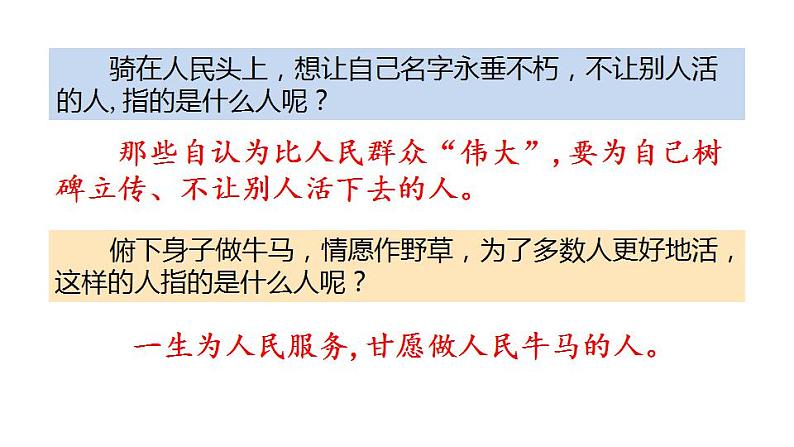 骑在人民头上，想让自己名字永垂不朽，不让别人活的人，指的是什么人呢？

那些自认为比人民群众“伟大”，要为自己树碑立传、不让别人活下去的人。

俯下身子做牛马，情愿作野草，为了多数人更好地活，这样的人指的是什么人呢？

一生为人民服务，甘愿做人民牛马的人。